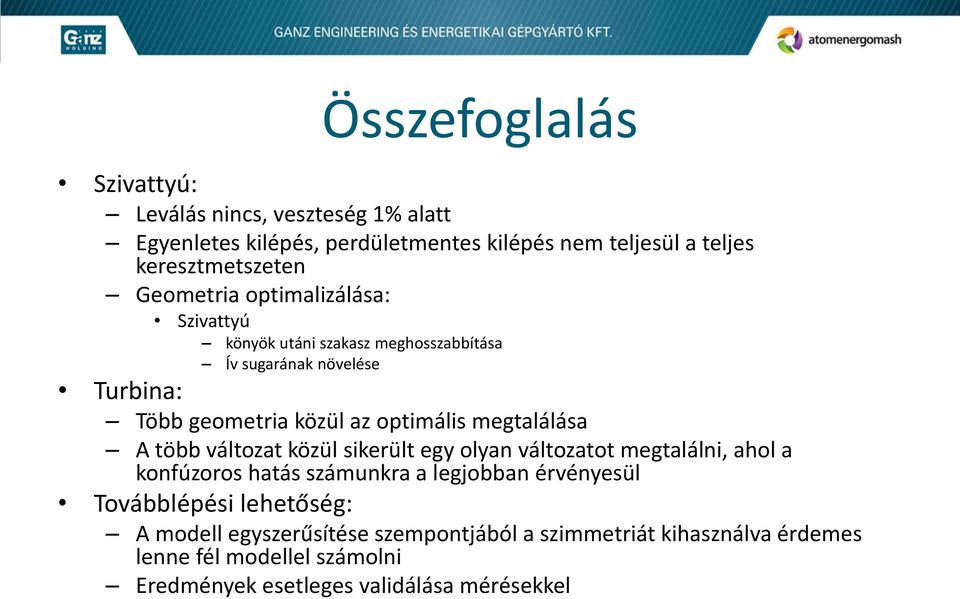 Ganz HOLDING

GANZ ENGINEERING ÉS ENERGETIKAI GÉPGYÁRTÓ KFT.

atomenergomash

Összefoglalás

• Szivattyú:
– Leválás nincs, veszteség 1% alatt
– Egyenletes kilépés, perdületmentes kilépés nem teljesül a teljes keresztmetszeten
– Geometria optimalizálása:
• Szivattyú
– könyök utáni szakasz meghosszabbítása
– Ív sugarának növelése

• Turbina:
– Több geometria közül az optimális megtalálása
– A több változat közül sikerült egy olyan változatot megtalálni, ahol a konfúzoros hatás számunkra a legjobban érvényesül

• Továbblépési lehetőség:
– A modell egyszerűsítése szempontjából a szimmetriát kihasználva érdemes lenne fél modellel számolni
– Eredmények esetleges validálása mérésekkel